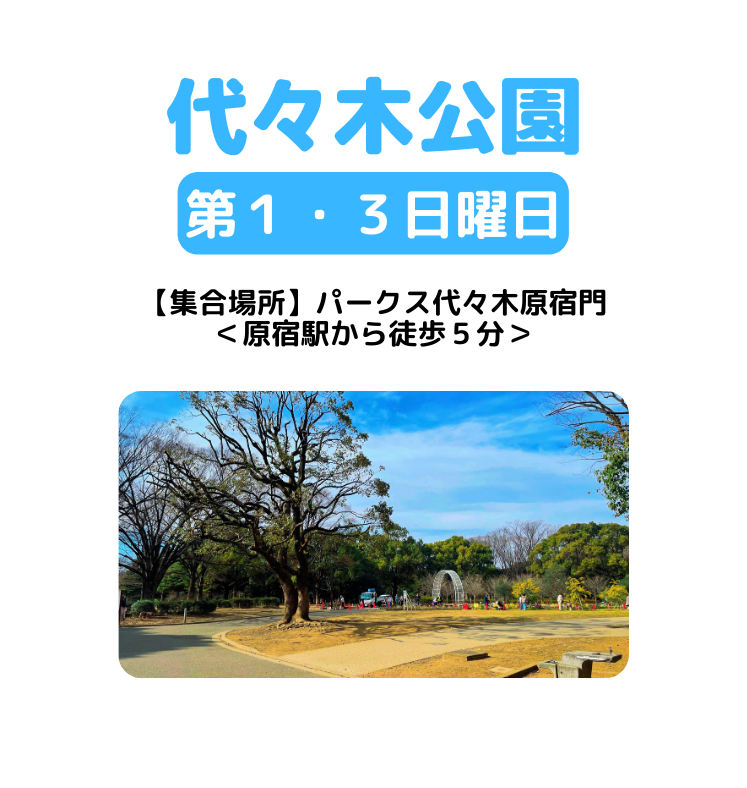 代々木公園

第１・３日曜日

【集合場所】パークス代々木原宿門
＜原宿駅から徒歩５分＞